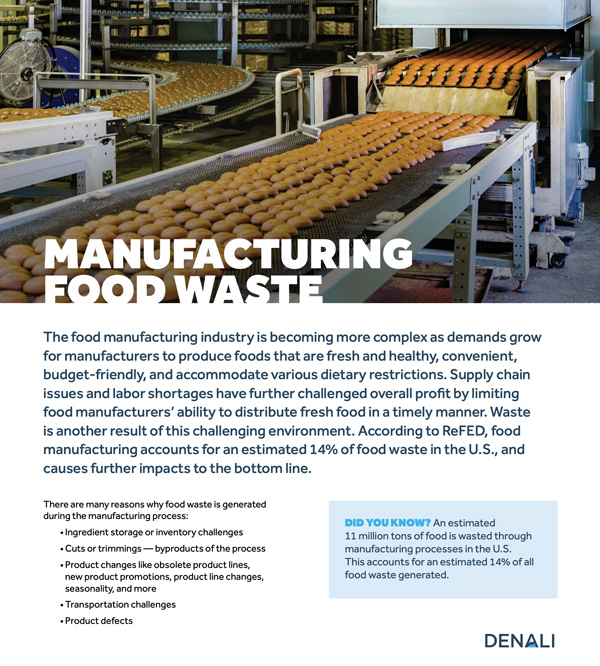 MANUFACTURING FOOD WASTE

The food manufacturing industry is becoming more complex as demands grow for manufacturers to produce foods that are fresh and healthy, convenient, budget-friendly, and accommodate various dietary restrictions. Supply chain issues and labor shortages have further challenged overall profit by limiting food manufacturers' ability to distribute fresh food in a timely manner. Waste is another result of this challenging environment. According to ReFED, food manufacturing accounts for an estimated 14% of food waste in the U.S., and causes further impacts to the bottom line.

There are many reasons why food waste is generated during the manufacturing process:

• Ingredient storage or inventory challenges
• Cuts or trimmings — byproducts of the process
• Product changes like obsolete product lines, new product promotions, product line changes, seasonality, and more
• Transportation challenges
• Product defects

DID YOU KNOW? An estimated 11 million tons of food is wasted through manufacturing processes in the U.S. This accounts for an estimated 14% of all food waste generated.

DENALI